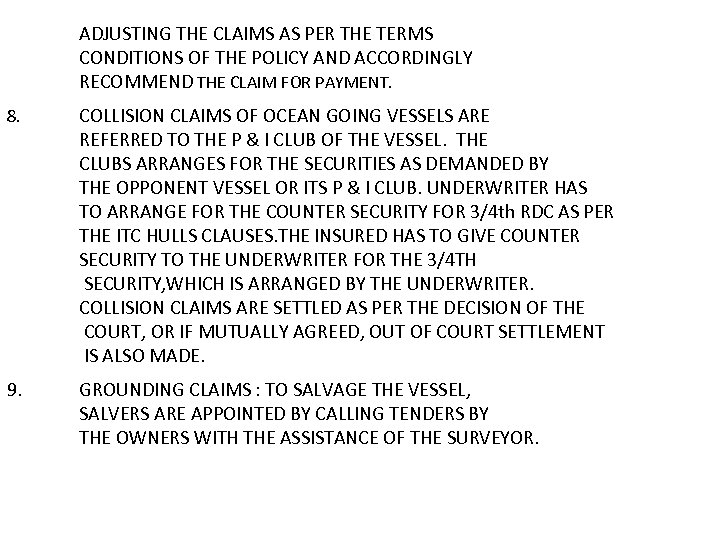 ADJUSTING THE CLAIMS AS PER THE TERMS CONDITIONS OF THE POLICY AND ACCORDINGLY RECOMMEND THE CLAIM FOR PAYMENT.

8. COLLISION CLAIMS OF OCEAN GOING VESSELS ARE REFERRED TO THE P & I CLUB OF THE VESSEL. THE CLUBS ARRANGES FOR THE SECURITIES AS DEMANDED BY THE OPPONENT VESSEL OR ITS P & I CLUB. UNDERWRITER HAS TO ARRANGE FOR THE COUNTER SECURITY FOR 3/4th RDC AS PER THE ITC HULLS CLAUSES.THE INSURED HAS TO GIVE COUNTER SECURITY TO THE UNDERWRITER FOR THE 3/4TH SECURITY,WHICH IS ARRANGED BY THE UNDERWRITER. COLLISION CLAIMS ARE SETTLED AS PER THE DECISION OF THE COURT, OR IF MUTUALLY AGREED, OUT OF COURT SETTLEMENT IS ALSO MADE.

9. GROUNDING CLAIMS : TO SALVAGE THE VESSEL, SALVERS ARE APPOINTED BY CALLING TENDERS BY THE OWNERS WITH THE ASSISTANCE OF THE SURVEYOR.